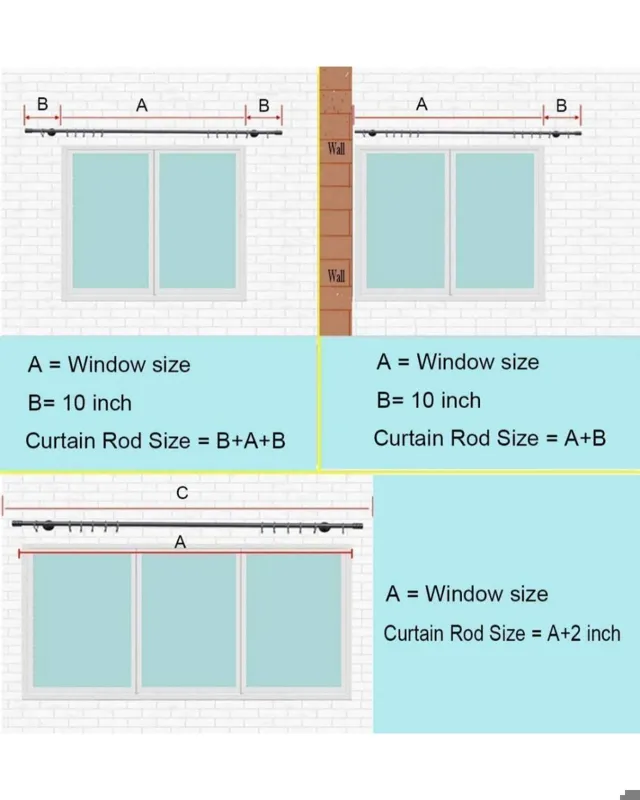 B A B

A = Window size

B= 10 inch

Curtain Rod Size = B+A+B

Wall

Wall

A B

A = Window size

B= 10 inch

Curtain Rod Size = A+B

C

A

A = Window size

Curtain Rod Size = A+2 inch